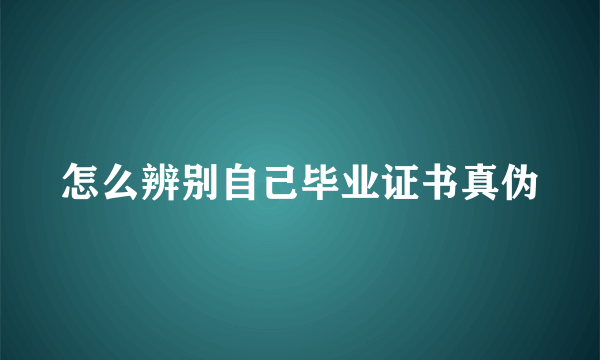 怎么辨别自己毕业证书真伪